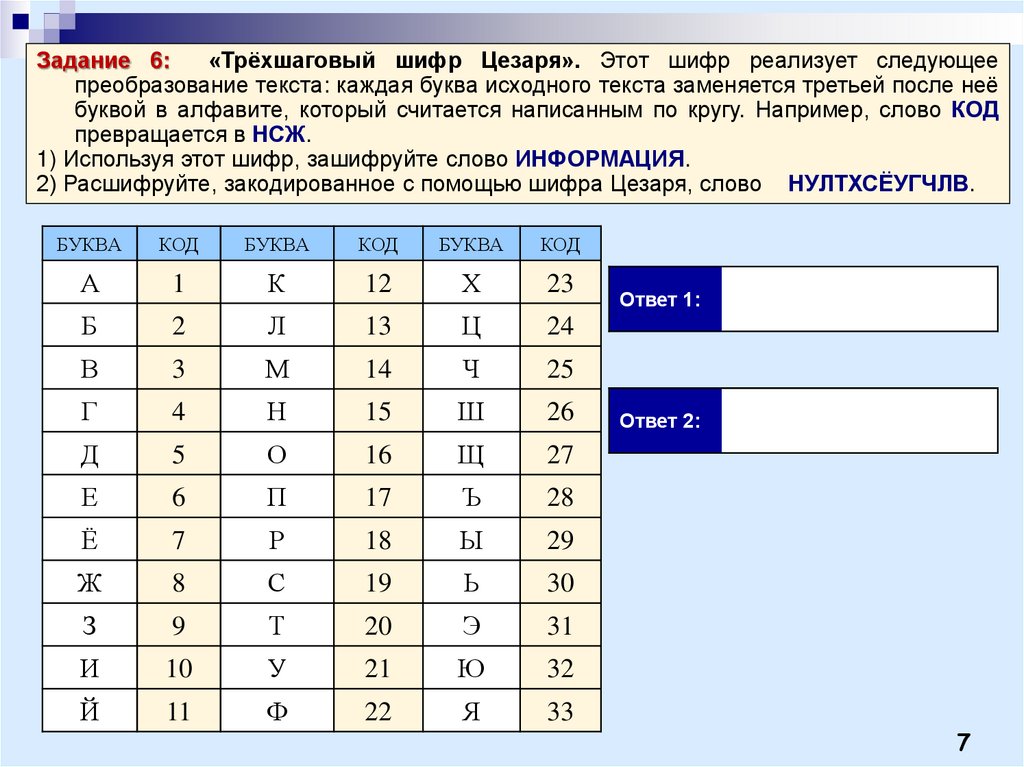 Задание 6: «Трёхшаговый шифр Цезаря». Этот шифр реализует следующее преобразование текста: каждая буква исходного текста заменяется третьей после неё буквой в алфавите, который считается написанным по кругу. Например, слово КОД превращается в НСЖ.

1) Используя этот шифр, зашифруйте слово ИНФОРМАЦИЯ.

2) Расшифруйте, закодированное с помощью шифра Цезаря, слово НУЛТХСЁУГЧЛВ.

| БУКВА | КОД | БУКВА | КОД | БУКВА | КОД |
|---|---|---|---|---|---|
| А | 1 | К | 12 | Х | 23 |
| Б | 2 | Л | 13 | Ц | 24 |
| В | 3 | М | 14 | Ч | 25 |
| Г | 4 | Н | 15 | Ш | 26 |
| Д | 5 | О | 16 | Щ | 27 |
| Е | 6 | П | 17 | Ъ | 28 |
| Ё | 7 | Р | 18 | Ы | 29 |
| Ж | 8 | С | 19 | Ь | 30 |
| З | 9 | Т | 20 | Э | 31 |
| И | 10 | У | 21 | Ю | 32 |
| Й | 11 | Ф | 22 | Я | 33 |

Ответ 1:

Ответ 2:

7